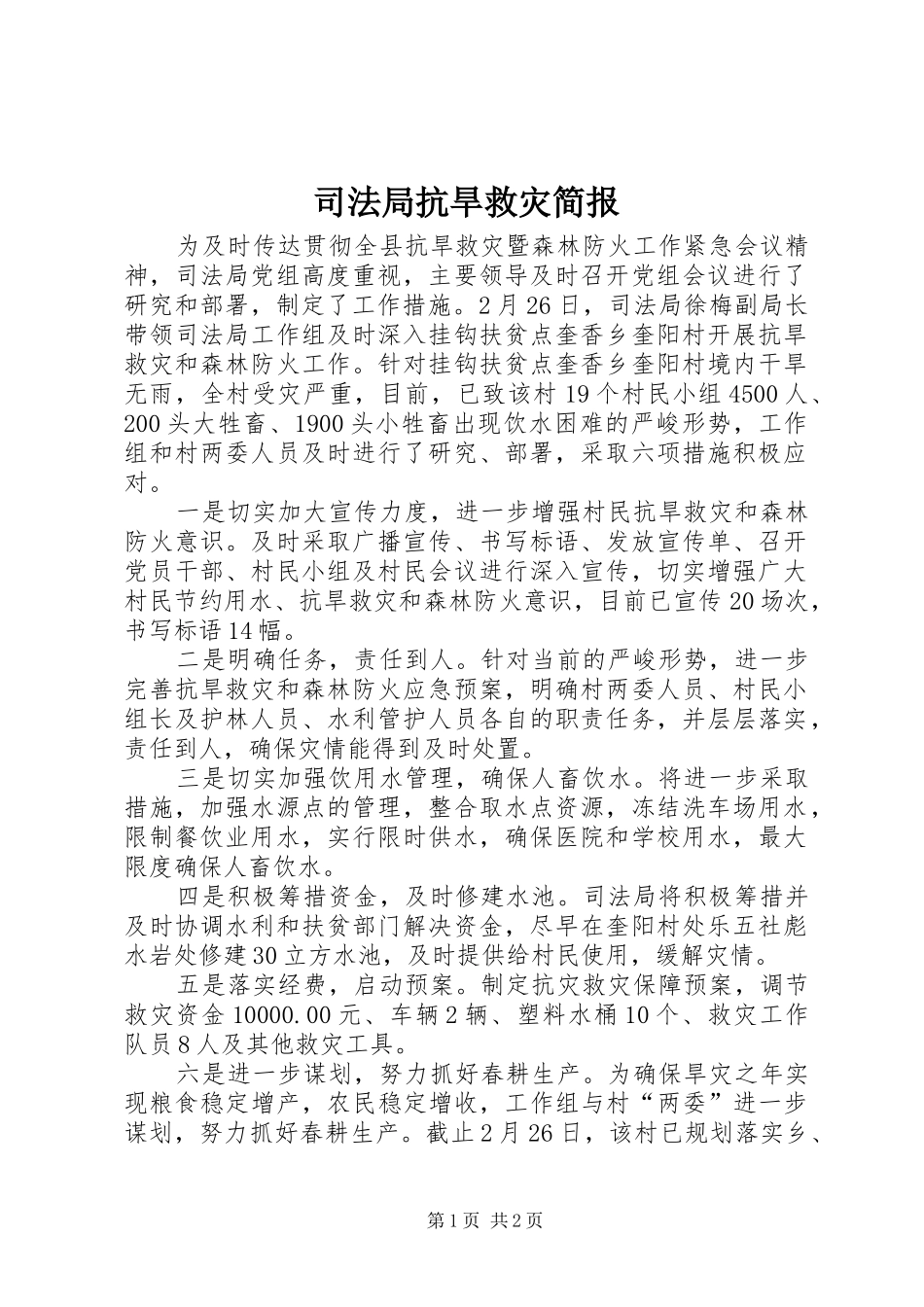 司法局抗旱救灾简报

为及时传达贯彻全县抗旱救灾暨森林防火工作紧急会议精神，司法局党组高度重视，主要领导及时召开党组会议进行了研究和部署，制定了工作措施。2月26日，司法局徐梅副局长带领司法局工作组及时深入挂钩扶贫点奎香乡奎阳村开展抗旱救灾和森林防火工作。针对挂钩扶贫点奎香乡奎阳村境内干旱无雨，全村受灾严重，目前，已致该村19个村民小组4500人、200头大牲畜、1900头小牲畜出现饮水困难的严峻形势，工作组和村两委人员及时进行了研究、部署，采取六项措施积极应对。

一是切实加大宣传力度，进一步增强村民抗旱救灾和森林防火意识。及时采取广播宣传、书写标语、发放宣传单、召开党员干部、村民小组及村民会议进行深入宣传，切实增强广大村民节约用水、抗旱救灾和森林防火意识，目前已宣传20场次，书写标语14幅。

二是明确任务，责任到人。针对当前的严峻形势，进一步完善抗旱救灾和森林防火应急预案，明确村两委人员、村民小组长及护林人员、水利管护人员各自的职责任务，并层层落实，责任到人，确保灾情能得到及时处置。

三是切实加强饮用水管理，确保人畜饮水。将进一步采取措施，加强水源点的管理，整合取水点资源，冻结洗车场用水，限制餐饮业用水，实行限时供水，确保医院和学校用水，最大限度确保人畜饮水。

四是积极筹措资金，及时修建水池。司法局将积极筹措并及时协调水利和扶贫部门解决资金，尽早在奎阳村处乐五社彪水岩处修建30立方水池，及时提供给村民使用，缓解灾情。

五是落实经费，启动预案。制定抗灾救灾保障预案，调节救灾资金10000.00元、车辆2辆、塑料水桶10个、救灾工作队员8人及其他救灾工具。

六是进一步谋划，努力抓好春耕生产。为确保旱灾之年实现粮食稳定增产，农民稳定增收，工作组与村“两委”进一步谋划，努力抓好春耕生产。截止2月26日，该村已规划落实乡、

第1页 共2页